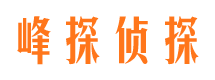 峰探侦探